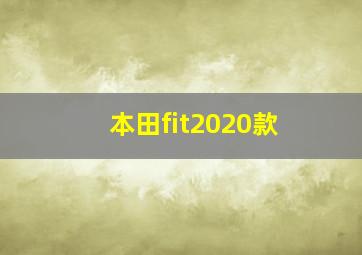 本田fit2020款